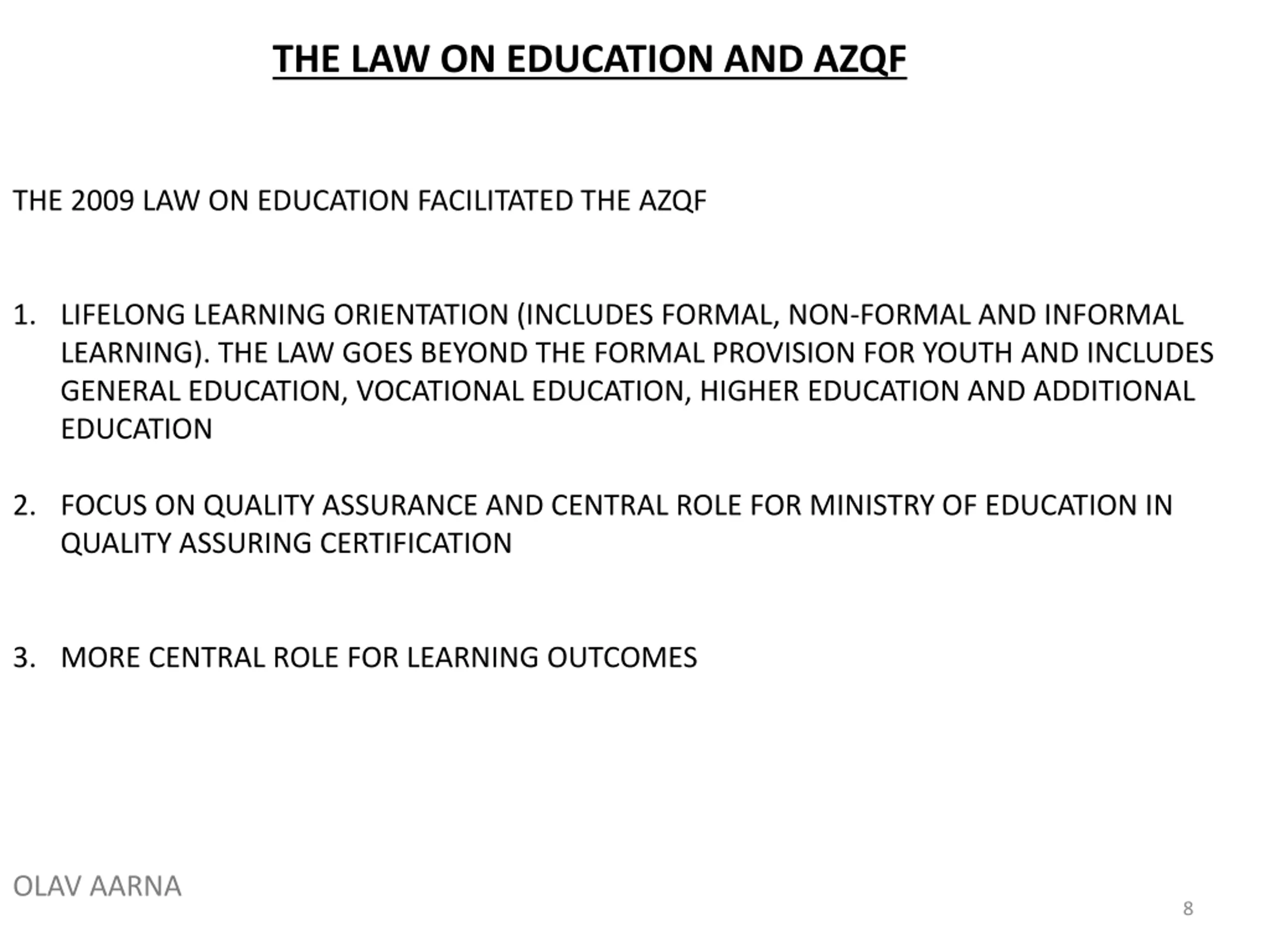 THE LAW ON EDUCATION AND AZQF

THE 2009 LAW ON EDUCATION FACILITATED THE AZQF

1. LIFELONG LEARNING ORIENTATION (INCLUDES FORMAL, NON-FORMAL AND INFORMAL LEARNING). THE LAW GOES BEYOND THE FORMAL PROVISION FOR YOUTH AND INCLUDES GENERAL EDUCATION, VOCATIONAL EDUCATION, HIGHER EDUCATION AND ADDITIONAL EDUCATION

2. FOCUS ON QUALITY ASSURANCE AND CENTRAL ROLE FOR MINISTRY OF EDUCATION IN QUALITY ASSURING CERTIFICATION

3. MORE CENTRAL ROLE FOR LEARNING OUTCOMES

OLAV AARNA

8